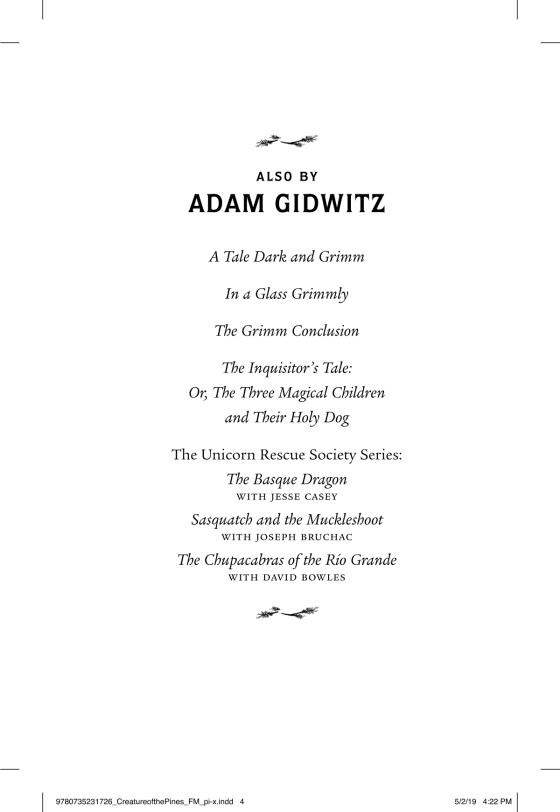 ALSO BY
ADAM GIDWITZ

A Tale Dark and Grimm

In a Glass Grimmly

The Grimm Conclusion

The Inquisitor's Tale:
Or, The Three Magical Children
and Their Holy Dog

The Unicorn Rescue Society Series:
The Basque Dragon
WITH JESSE CASEY
Sasquatch and the Muckleshoot
WITH JOSEPH BRUCHAC
The Chupacabras of the Río Grande
WITH DAVID BOWLES

9780735231726_CreatureofthePines_FM_pi-x.indd 4 5/2/19 4:22 PM